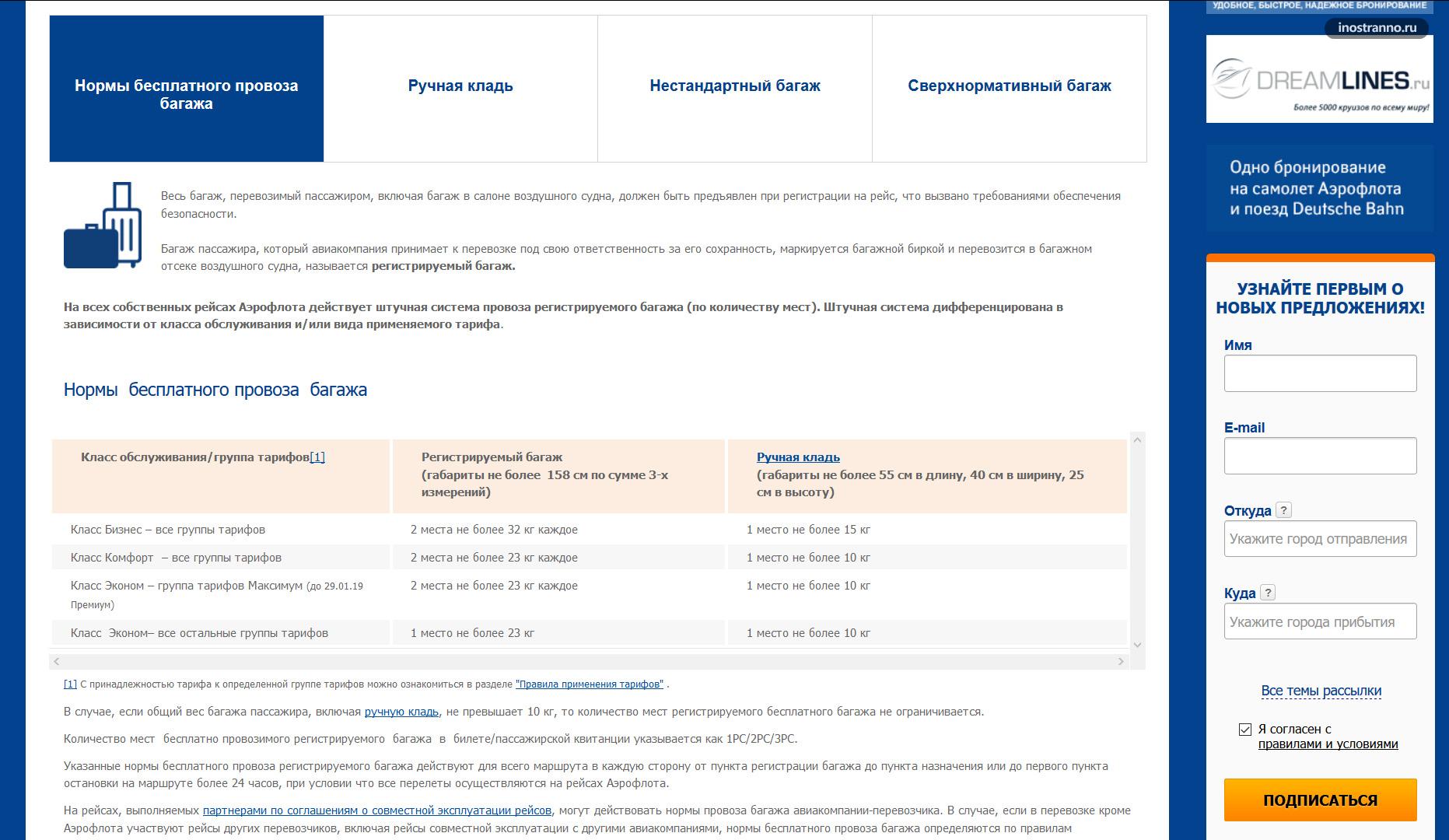 Нормы бесплатного провоза багажа

Ручная кладь

Нестандартный багаж

Сверхнормативный багаж

Весь багаж, перевозимый пассажиром, включая багаж в салоне воздушного судна, должен быть предъявлен при регистрации на рейс, что вызвано требованиями обеспечения безопасности.

Багаж пассажира, который авиакомпания принимает к перевозке под свою ответственность за его сохранность, маркируется багажной биркой и перевозится в багажном отсеке воздушного судна, называется регистрируемый багаж.

На всех собственных рейсах Аэрофлота действует штучная система провоза регистрируемого багажа (по количеству мест). Штучная система дифференцирована в зависимости от класса обслуживания и/или вида применяемого тарифа.

Нормы бесплатного провоза багажа

| Класс обслуживания/группа тарифов[1] | Регистрируемый багаж (габариты не более 158 см по сумме 3-х измерений) | Ручная кладь (габариты не более 55 см в длину, 40 см в ширину, 25 см в высоту) |
|---|---|---|
| Класс Бизнес – все группы тарифов | 2 места не более 32 кг каждое | 1 место не более 15 кг |
| Класс Комфорт – все группы тарифов | 2 места не более 23 кг каждое | 1 место не более 10 кг |
| Класс Эконом – группа тарифов Максимум (до 29.01.19 Премиум) | 2 места не более 23 кг каждое | 1 место не более 10 кг |
| Класс Эконом– все остальные группы тарифов | 1 место не более 23 кг | 1 место не более 10 кг |

[1] С принадлежностью тарифа к определенной группе тарифов можно ознакомиться в разделе "Правила применения тарифов" .

В случае, если общий вес багажа пассажира, включая ручную кладь, не превышает 10 кг, то количество мест регистрируемого бесплатного багажа не ограничивается.

Количество мест бесплатно провозимого регистрируемого багажа в билете/пассажирской квитанции указывается как 1PC/2PC/3PC.

Указанные нормы бесплатного провоза регистрируемого багажа действуют для всего маршрута в каждую сторону от пункта регистрации багажа до пункта назначения или до первого пункта остановки на маршруте более 24 часов, при условии что все перелеты осуществляются на рейсах Аэрофлота.

На рейсах, выполняемых партнерами по соглашениям о совместной эксплуатации рейсов, могут действовать нормы провоза багажа авиакомпании-перевозчика. В случае, если в перевозке кроме Аэрофлота участвуют рейсы других перевозчиков, включая рейсы совместной эксплуатации с другими авиакомпаниями, нормы бесплатного провоза багажа определяются по правилам

УДОБНОЕ, БЫСТРОЕ, НАДЕЖНОЕ БРОНИРОВАНИЕ
inostranno.ru
DREAMLINES.ru
Более 5000 круизов по всему миру!

Одно бронирование на самолет Аэрофлота и поезд Deutsche Bahn

УЗНАЙТЕ ПЕРВЫМ О НОВЫХ ПРЕДЛОЖЕНИЯХ!
Имя
E-mail
Откуда ?
Укажите город отправления
Куда ?
Укажите города прибытия
Все темы рассылки
Я согласен с правилами и условиями
ПОДПИСАТЬСЯ